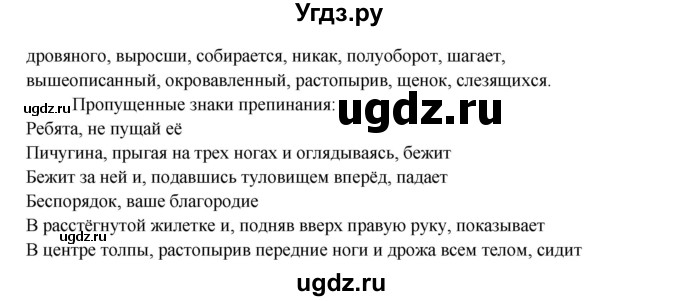 Угдз.ру

дровяного, выросши, собирается, никак, полуоборот, шагает, вышеописанный, окровавленный, растопырив, щенок, слезящихся.

ugdz.ru Пропущенные знаки препинания: ugdz.ru

Ребята, не пущай её
Пичугина, прыгая на трех ногах и оглядываясь, бежит
Бежит за ней и, подавшись туловищем вперёд, падает
Беспорядок, ваше благородие
В расстёгнутой жилетке и, подняв вверх правую руку, показывает
ugdz.ru
В центре толпы, растопырив передние ноги и дрожа всем телом, сидит

ugdz.ru